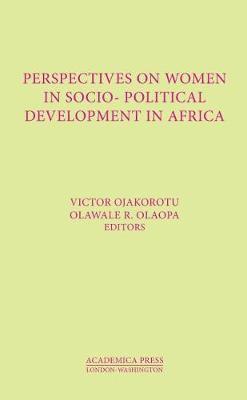 PERSPECTIVES ON WOMEN IN SOCIO- POLITICAL DEVELOPMENT IN AFRICA

VICTOR OJAKOROTU
OLAWALE R. OLAOPA
EDITORS

ACADEMICA PRESS
LONDON-WASHINGTON